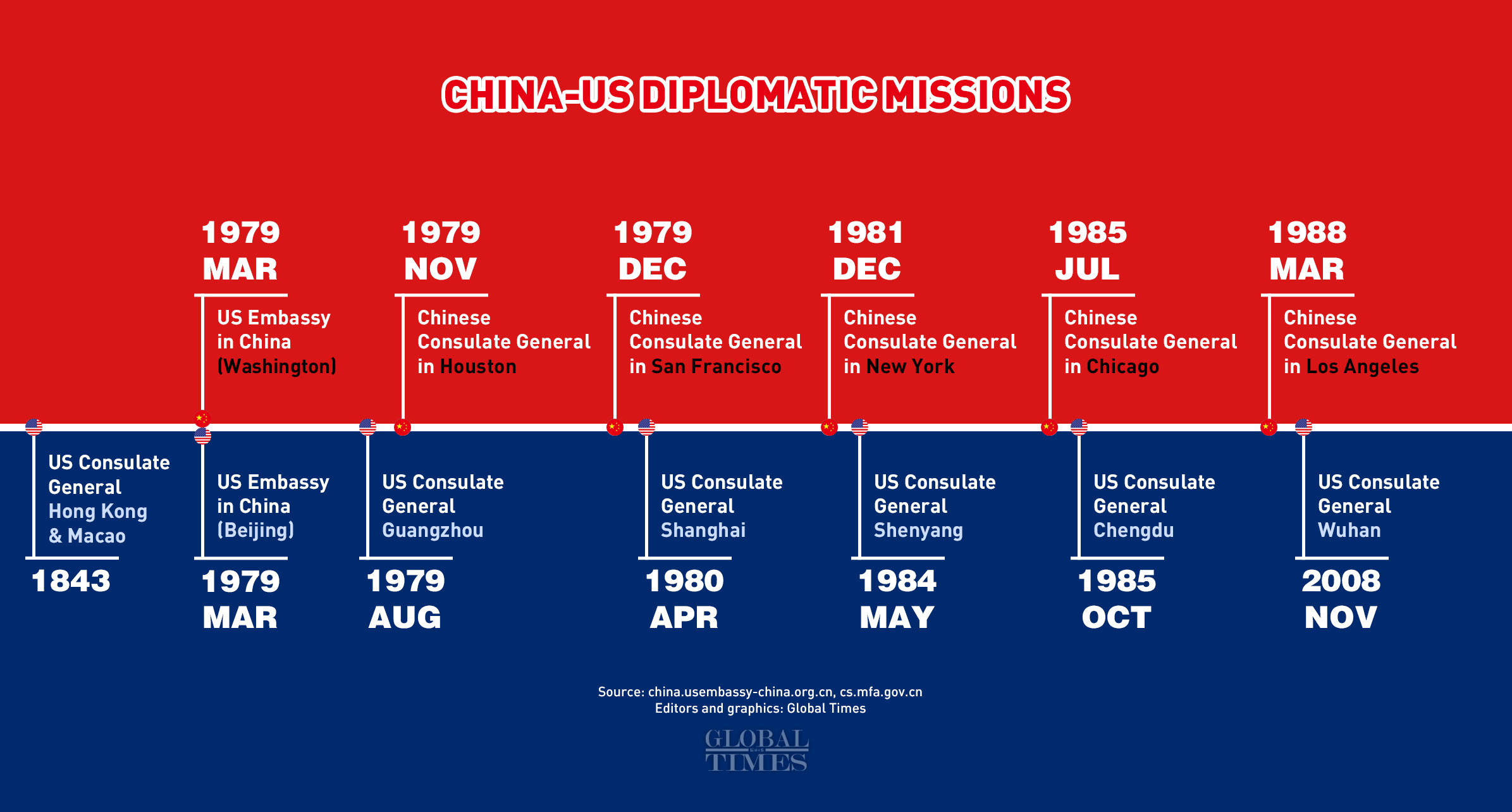 CHINA-US DIPLOMATIC MISSIONS

1979
MAR
US Embassy in China (Washington)

1979
NOV
Chinese Consulate General in Houston

1979
DEC
Chinese Consulate General in San Francisco

1981
DEC
Chinese Consulate General in New York

1985
JUL
Chinese Consulate General in Chicago

1988
MAR
Chinese Consulate General in Los Angeles

US Consulate General Hong Kong & Macao
1843

US Embassy in China (Beijing)
1979
MAR

US Consulate General Guangzhou
1979
AUG

US Consulate General Shanghai
1980
APR

US Consulate General Shenyang
1984
MAY

US Consulate General Chengdu
1985
OCT

US Consulate General Wuhan
2008
NOV

Source: china.usembassy-china.org.cn, cs.mfa.gov.cn
Editors and graphics: Global Times

GLOBAL TIMES